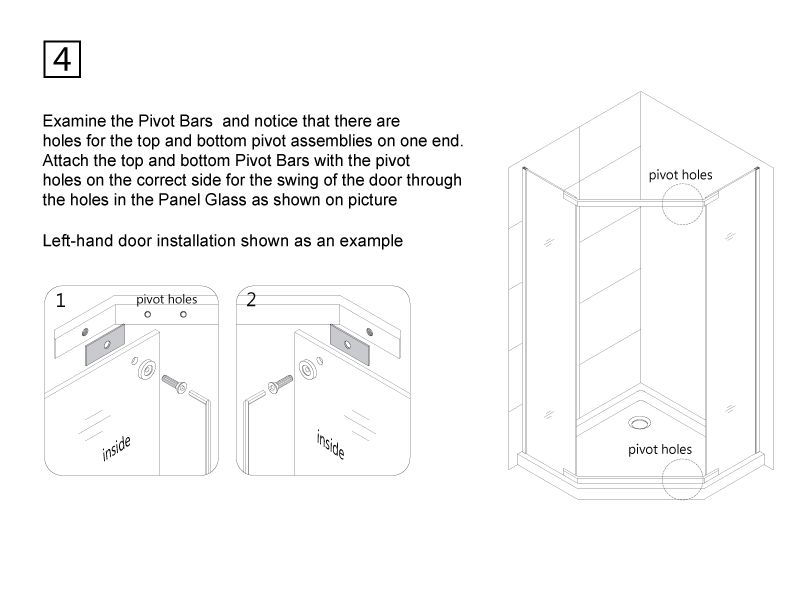 4

Examine the Pivot Bars and notice that there are holes for the top and bottom pivot assemblies on one end. Attach the top and bottom Pivot Bars with the pivot holes on the correct side for the swing of the door through the holes in the Panel Glass as shown on picture

Left-hand door installation shown as an example

1

pivot holes

inside

2

inside

pivot holes

pivot holes